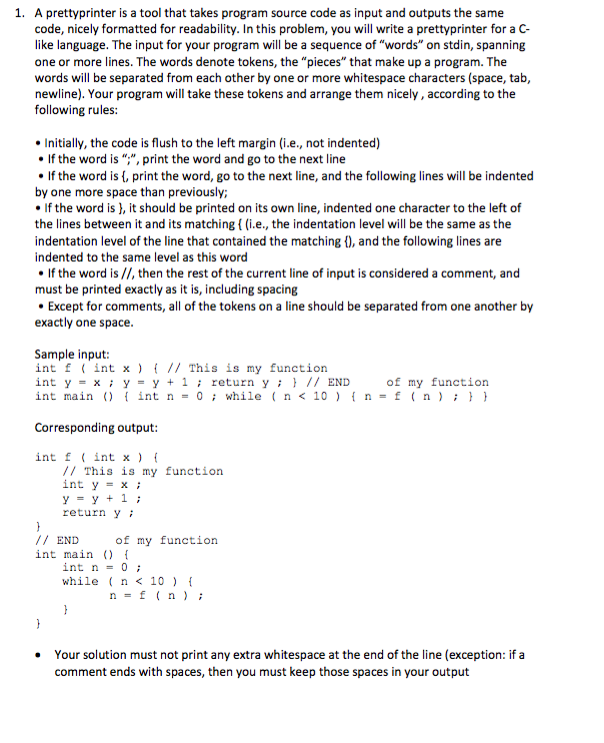 1. A prettyprinter is a tool that takes program source code as input and outputs the same code, nicely formatted for readability. In this problem, you will write a prettyprinter for a C-like language. The input for your program will be a sequence of "words" on stdin, spanning one or more lines. The words denote tokens, the "pieces" that make up a program. The words will be separated from each other by one or more whitespace characters (space, tab, newline). Your program will take these tokens and arrange them nicely , according to the following rules:

• Initially, the code is flush to the left margin (i.e., not indented)
• If the word is ";", print the word and go to the next line
• If the word is {, print the word, go to the next line, and the following lines will be indented by one more space than previously;
• If the word is }, it should be printed on its own line, indented one character to the left of the lines between it and its matching { (i.e., the indentation level will be the same as the indentation level of the line that contained the matching {), and the following lines are indented to the same level as this word
• If the word is //, then the rest of the current line of input is considered a comment, and must be printed exactly as it is, including spacing
• Except for comments, all of the tokens on a line should be separated from one another by exactly one space.

Sample input:
int f ( int x ) { // This is my function
int y = x ; y = y + 1 ; return y ; } // END      of my function
int main () { int n = 0 ; while ( n < 10 ) { n = f ( n ) ; } }

Corresponding output:

int f ( int x ) {
 // This is my function
 int y = x ;
 y = y + 1 ;
 return y ;
}
// END      of my function
int main () {
 int n = 0 ;
 while ( n < 10 ) {
  n = f ( n ) ;
 }
}

• Your solution must not print any extra whitespace at the end of the line (exception: if a comment ends with spaces, then you must keep those spaces in your output